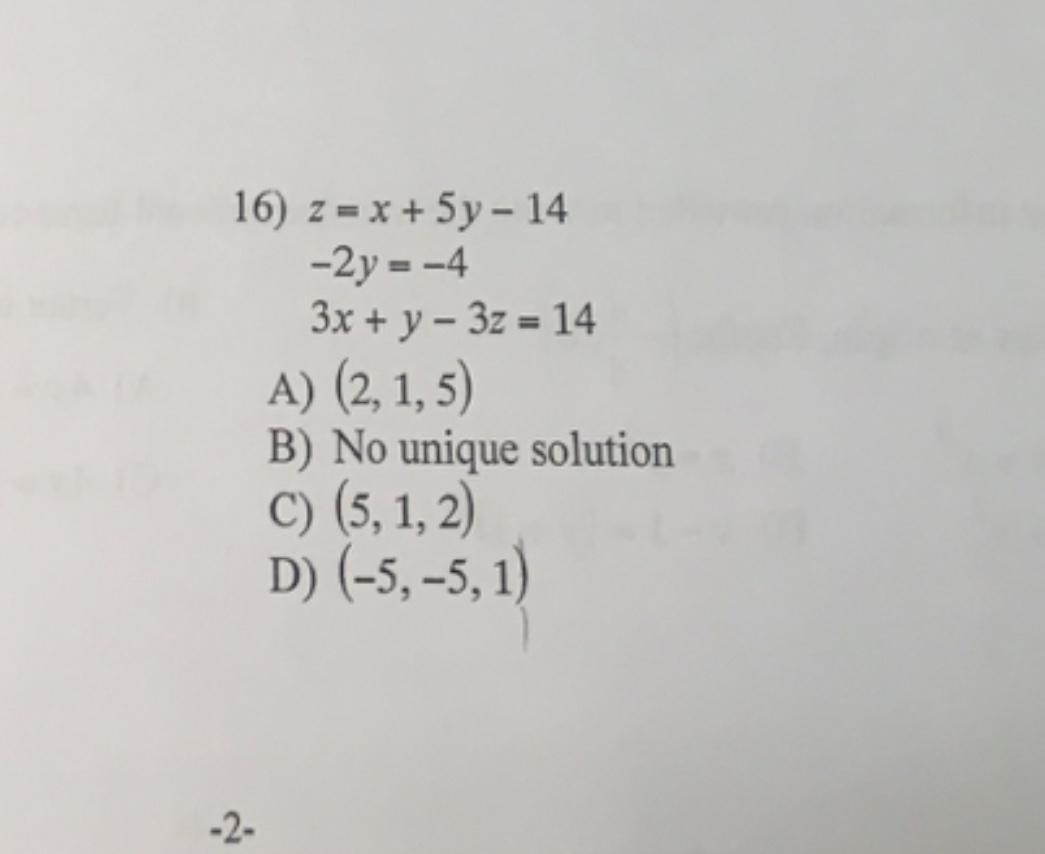 16) $z = x + 5y - 14$
$-2y = -4$
$3x + y - 3z = 14$

A) $(2, 1, 5)$
B) No unique solution
C) $(5, 1, 2)$
D) $(-5, -5, 1)$

-2-